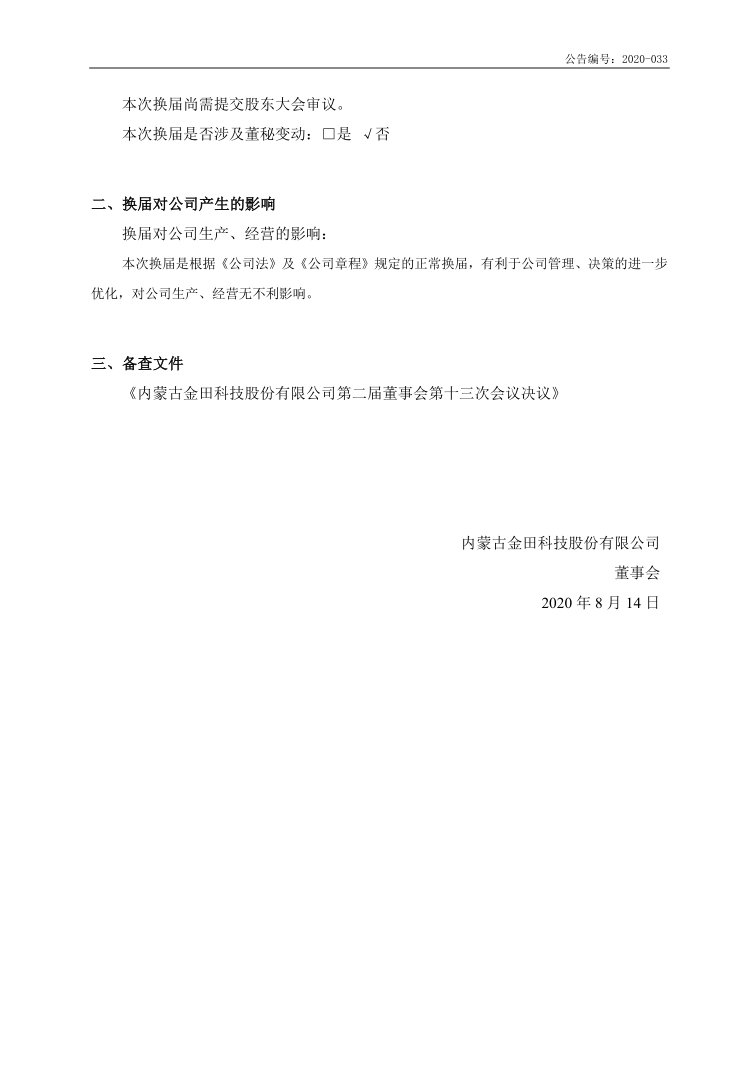 公告编号：2020-033

本次换届尚需提交股东大会审议。

本次换届是否涉及董秘变动：□是 √否

二、换届对公司产生的影响

换届对公司生产、经营的影响：

本次换届是根据《公司法》及《公司章程》规定的正常换届，有利于公司管理、决策的进一步优化，对公司生产、经营无不利影响。

三、备查文件

《内蒙古金田科技股份有限公司第二届董事会第十三次会议决议》

内蒙古金田科技股份有限公司

董事会

2020 年 8 月 14 日